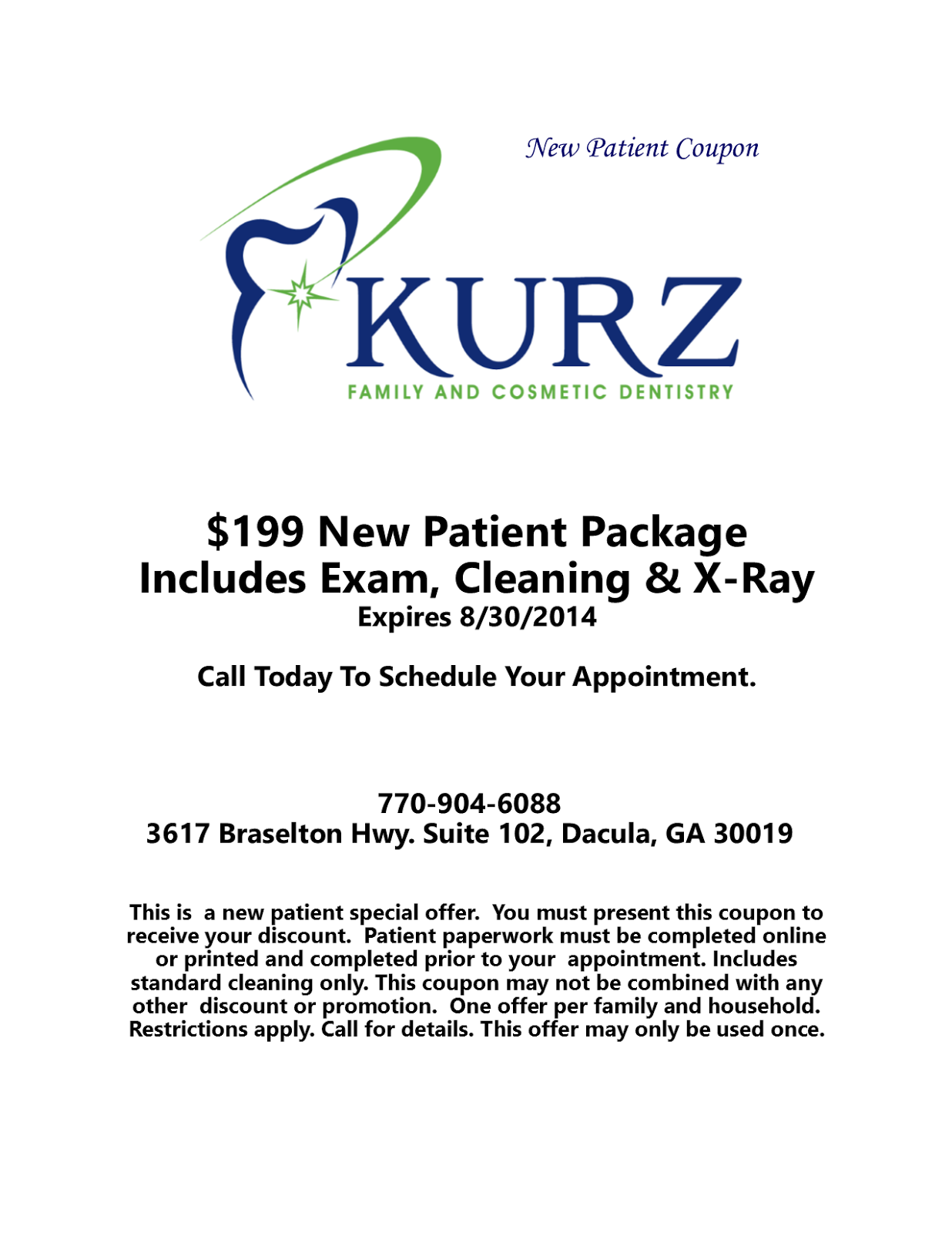 New Patient Coupon

KURZ
FAMILY AND COSMETIC DENTISTRY

\$199 New Patient Package
Includes Exam, Cleaning & X-Ray
Expires 8/30/2014

Call Today To Schedule Your Appointment.

770-904-6088
3617 Braselton Hwy. Suite 102, Dacula, GA 30019

This is a new patient special offer. You must present this coupon to receive your discount. Patient paperwork must be completed online or printed and completed prior to your appointment. Includes standard cleaning only. This coupon may not be combined with any other discount or promotion. One offer per family and household. Restrictions apply. Call for details. This offer may only be used once.